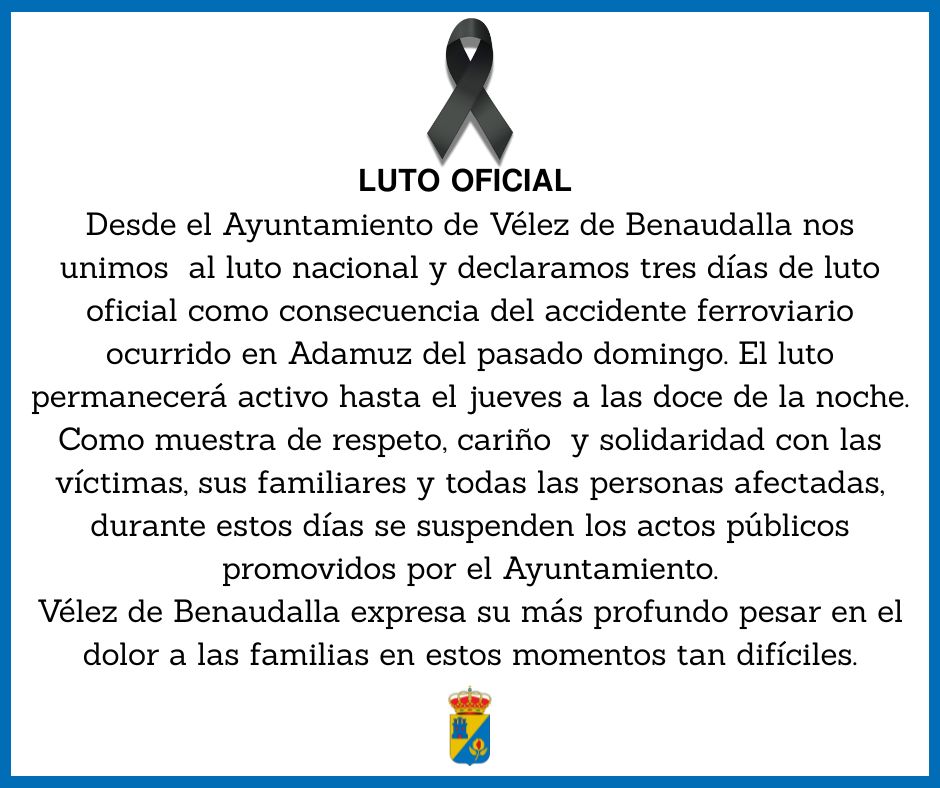 LUTO OFICIAL

Desde el Ayuntamiento de Vélez de Benaudalla nos unimos al luto nacional y declaramos tres días de luto oficial como consecuencia del accidente ferroviario ocurrido en Adamuz del pasado domingo. El luto permanecerá activo hasta el jueves a las doce de la noche. Como muestra de respeto, cariño y solidaridad con las víctimas, sus familiares y todas las personas afectadas, durante estos días se suspenden los actos públicos promovidos por el Ayuntamiento.
Vélez de Benaudalla expresa su más profundo pesar en el dolor a las familias en estos momentos tan difíciles.